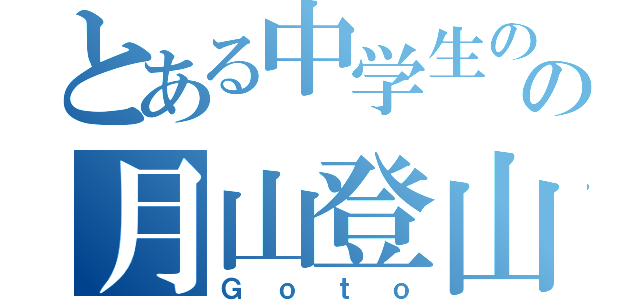 とある中学生のの
月山登山
Goto